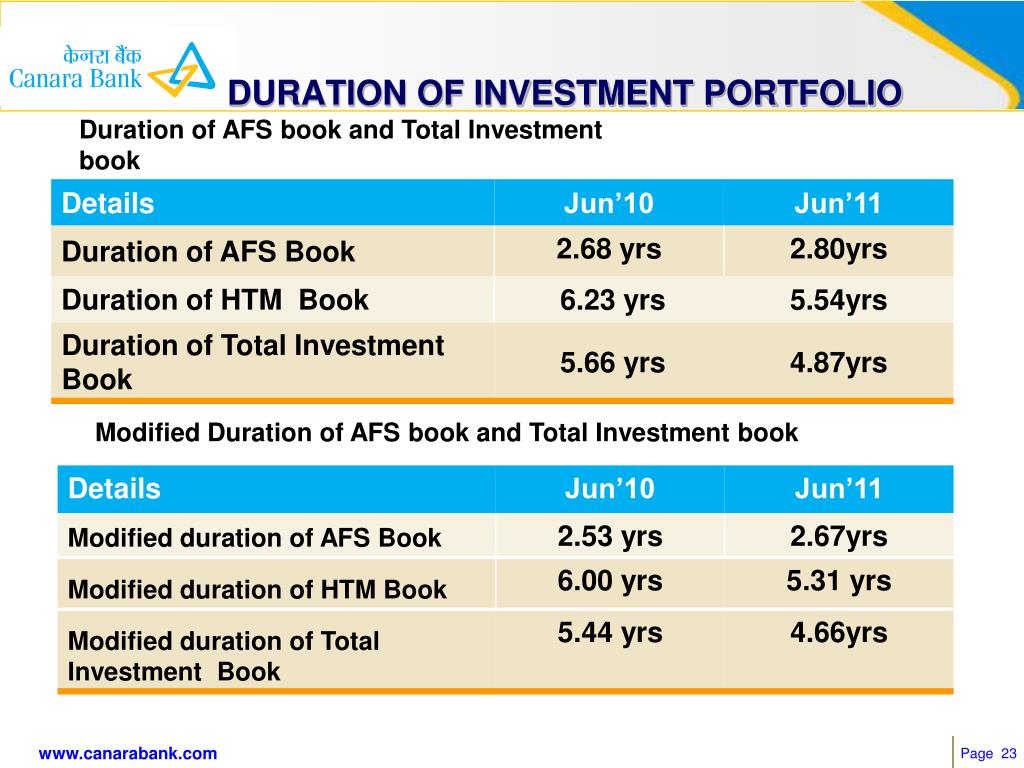 केनरा बैंक
Canara Bank

DURATION OF INVESTMENT PORTFOLIO

Duration of AFS book and Total Investment book

| Details | Jun’10 | Jun’11 |
|---|---|---|
| Duration of AFS Book | 2.68 yrs | 2.80yrs |
| Duration of HTM Book | 6.23 yrs | 5.54yrs |
| Duration of Total Investment Book | 5.66 yrs | 4.87yrs |

Modified Duration of AFS book and Total Investment book

| Details | Jun’10 | Jun’11 |
|---|---|---|
| Modified duration of AFS Book | 2.53 yrs | 2.67yrs |
| Modified duration of HTM Book | 6.00 yrs | 5.31 yrs |
| Modified duration of Total Investment Book | 5.44 yrs | 4.66yrs |

www.canarabank.com

Page 23